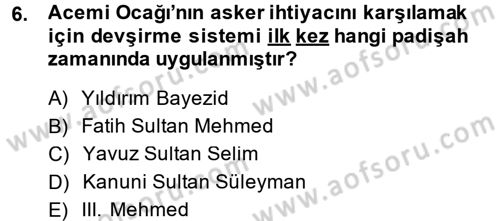 6. Acemi Ocağı'nın asker ihtiyacını karşılamak için devşirme sistemi ilk kez hangi padişah zamanında uygulanmıştır?

A) Yıldırım Bayezid
B) Fatih Sultan Mehmed
C) Yavuz Sultan Selim
D) Kanuni Sultan Süleyman
E) III. Mehmed

www.aofsoru.com
www.aofsoru.com
www.aofsoru.com
www.aofsoru.com